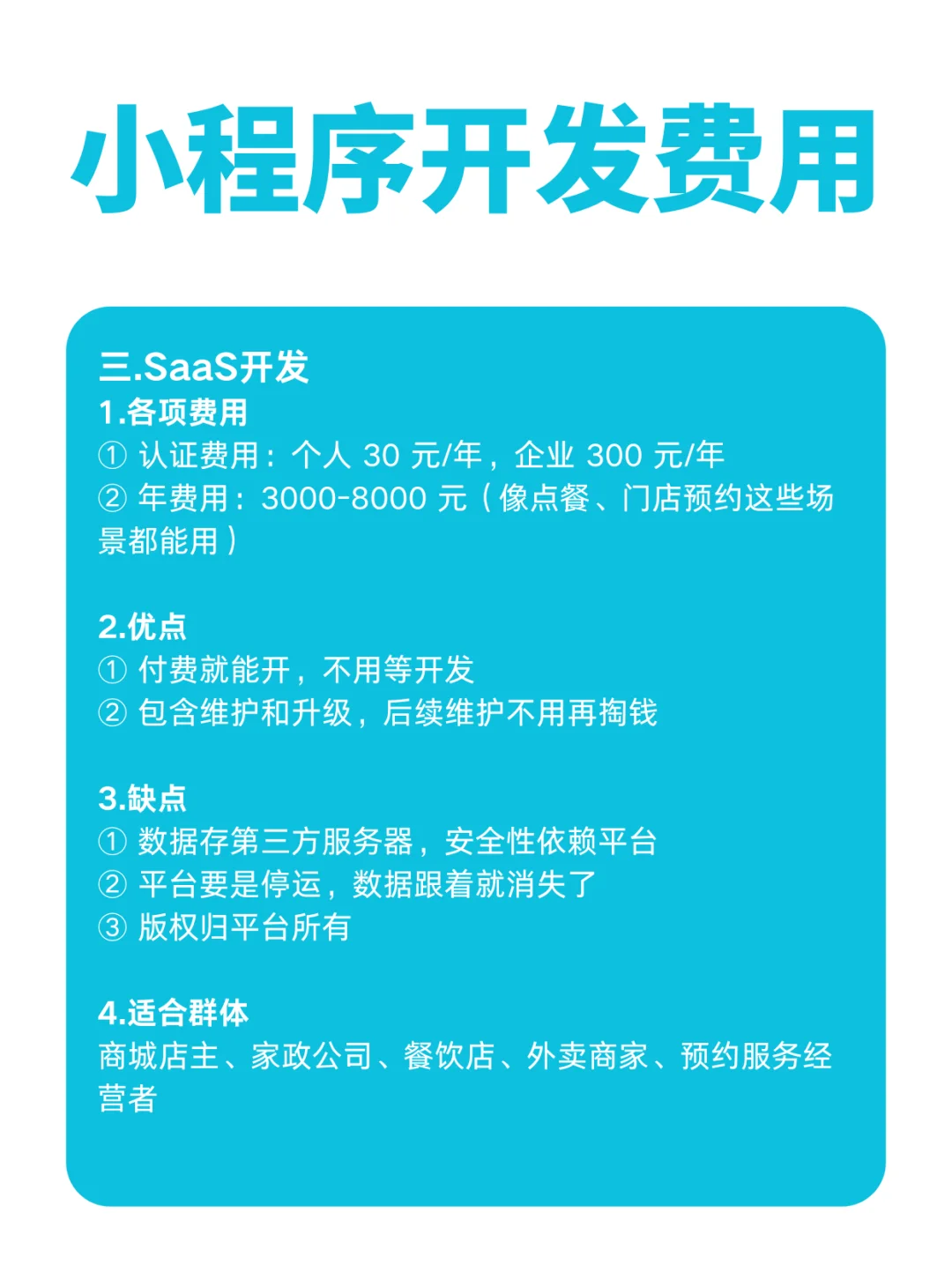 小程序开发费用

三.SaaS开发
1.各项费用
① 认证费用：个人 30 元/年，企业 300 元/年
② 年费用：3000-8000 元（像点餐、门店预约这些场景都能用）

2.优点
① 付费就能开，不用等开发
② 包含维护和升级，后续维护不用再掏钱

3.缺点
① 数据存第三方服务器，安全性依赖平台
② 平台要是停运，数据跟着就消失了
③ 版权归平台所有

4.适合群体
商城店主、家政公司、餐饮店、外卖商家、预约服务经营者